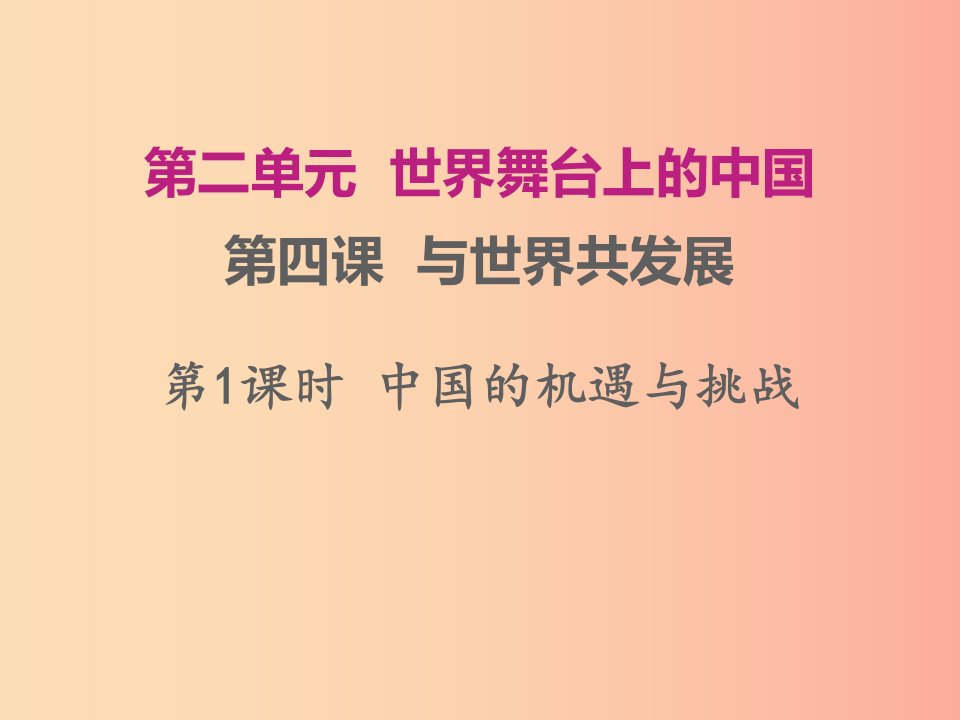 第二单元 世界舞台上的中国

第四课 与世界共发展

第1课时 中国的机遇与挑战